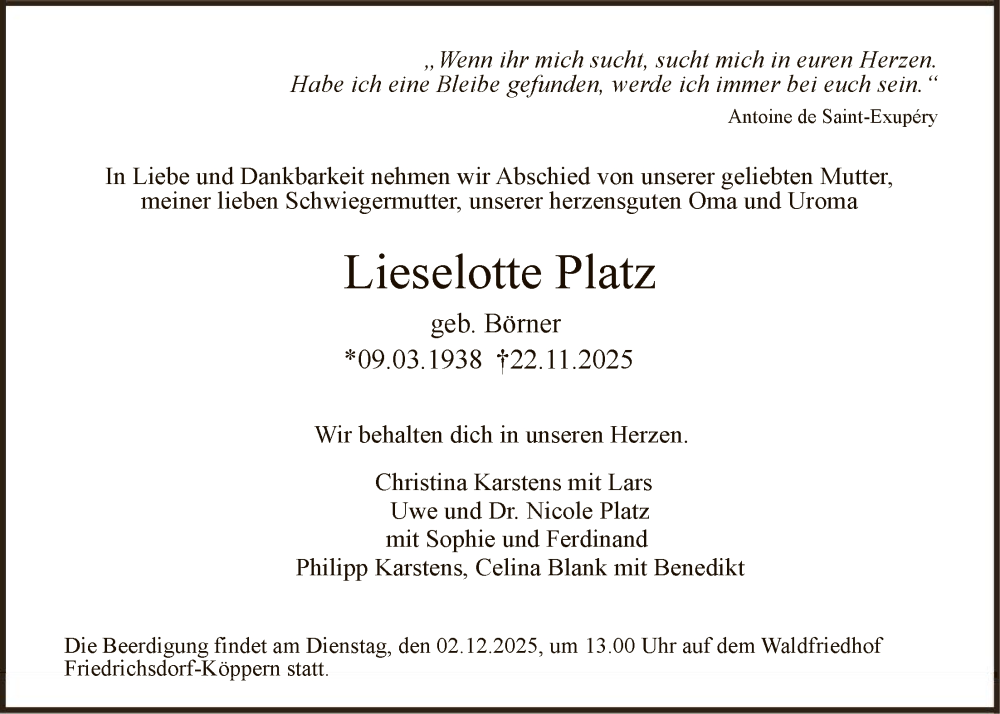 „Wenn ihr mich sucht, sucht mich in euren Herzen.
Habe ich eine Bleibe gefunden, werde ich immer bei euch sein.“
Antoine de Saint-Exupéry

In Liebe und Dankbarkeit nehmen wir Abschied von unserer geliebten Mutter, meiner lieben Schwiegermutter, unserer herzensguten Oma und Uroma

Lieselotte Platz
geb. Börner
*09.03.1938 †22.11.2025

Wir behalten dich in unseren Herzen.

Christina Karstens mit Lars
Uwe und Dr. Nicole Platz
mit Sophie und Ferdinand
Philipp Karstens, Celina Blank mit Benedikt

Die Beerdigung findet am Dienstag, den 02.12.2025, um 13.00 Uhr auf dem Waldfriedhof Friedrichsdorf-Köppern statt.